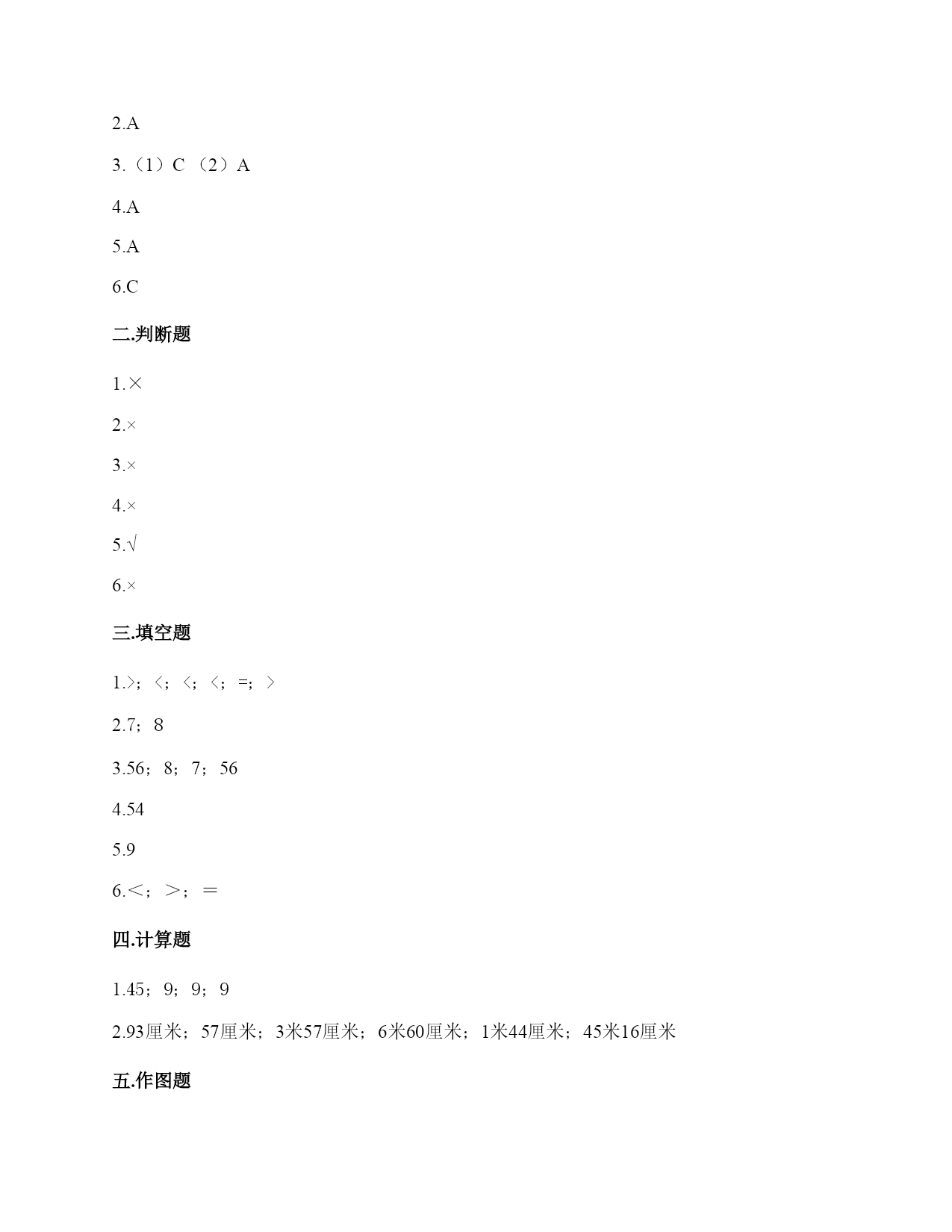 2.A

3.（1）C （2）A

4.A

5.A

6.C

二.判断题

1.×

2.×

3.×

4.×

5.√

6.×

三.填空题

1.>；<；<；<；=；>

2.7；8

3.56；8；7；56

4.54

5.9

6.<；>；=

四.计算题

1.45；9；9；9

2.93厘米；57厘米；3米57厘米；6米60厘米；1米44厘米；45米16厘米

五.作图题